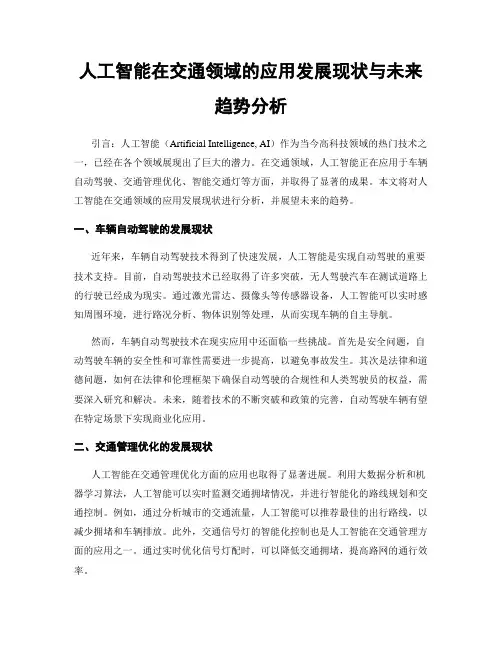 人工智能在交通领域的应用发展现状与未来趋势分析

引言：人工智能（Artificial Intelligence, AI）作为当今高科技领域的热门技术之一，已经在各个领域展现出了巨大的潜力。在交通领域，人工智能正在应用于车辆自动驾驶、交通管理优化、智能交通灯等方面，并取得了显著的成果。本文将对人工智能在交通领域的应用发展现状进行分析，并展望未来的趋势。

一、车辆自动驾驶的发展现状

近年来，车辆自动驾驶技术得到了快速发展，人工智能是实现自动驾驶的重要技术支持。目前，自动驾驶技术已经取得了许多突破，无人驾驶汽车在测试道路上的行驶已经成为现实。通过激光雷达、摄像头等传感器设备，人工智能可以实时感知周围环境，进行路况分析、物体识别等处理，从而实现车辆的自主导航。

然而，车辆自动驾驶技术在现实应用中还面临一些挑战。首先是安全问题，自动驾驶车辆的安全性和可靠性需要进一步提高，以避免事故发生。其次是法律和道德问题，如何在法律和伦理框架下确保自动驾驶的合规性和人类驾驶员的权益，需要深入研究和解决。未来，随着技术的不断突破和政策的完善，自动驾驶车辆有望在特定场景下实现商业化应用。

二、交通管理优化的发展现状

人工智能在交通管理优化方面的应用也取得了显著进展。利用大数据分析和机器学习算法，人工智能可以实时监测交通拥堵情况，并进行智能化的路线规划和交通控制。例如，通过分析城市的交通流量，人工智能可以推荐最佳的出行路线，以减少拥堵和车辆排放。此外，交通信号灯的智能化控制也是人工智能在交通管理方面的应用之一。通过实时优化信号灯配时，可以降低交通拥堵，提高路网的通行效率。